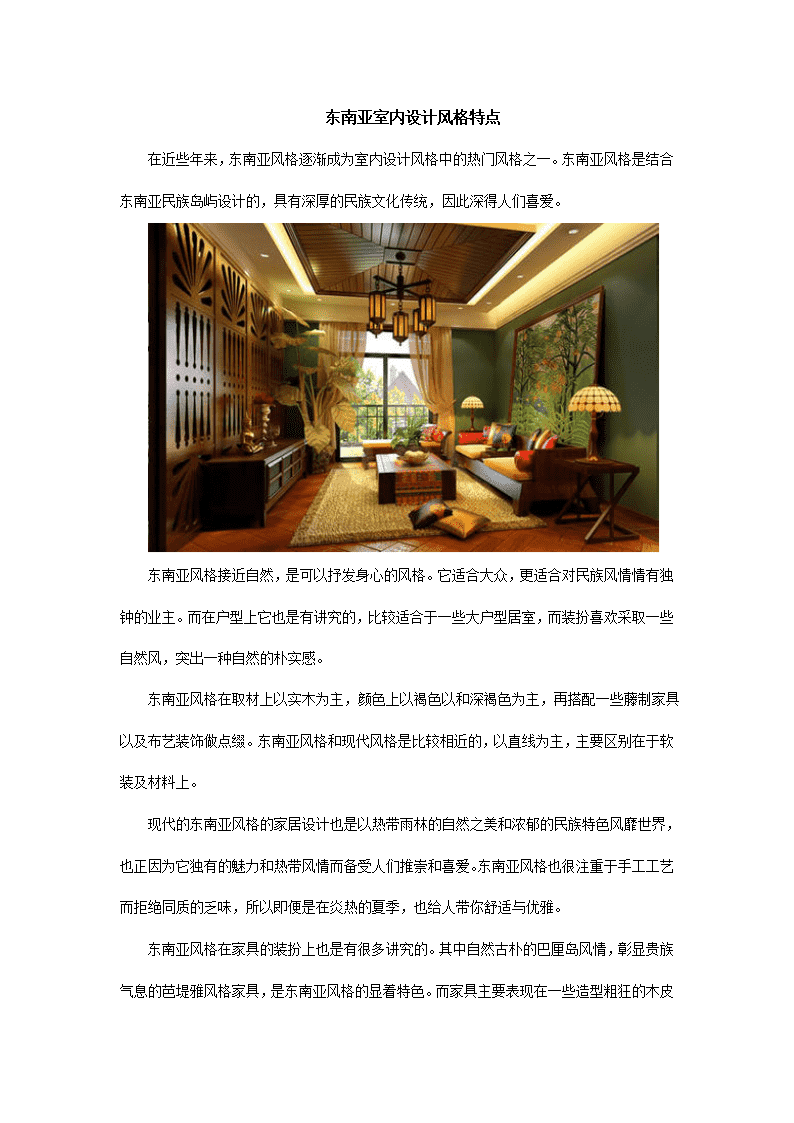 东南亚室内设计风格特点

在近些年来，东南亚风格逐渐成为室内设计风格中的热门风格之一。东南亚风格是结合东南亚民族岛屿设计的，具有深厚的民族文化传统，因此深得人们喜爱。

东南亚风格接近自然，是可以抒发身心的风格。它适合大众，更适合对民族风情情有独钟的业主。而在户型上它也是有讲究的，比较适合于一些大户型居室，而装扮喜欢采取一些自然风，突出一种自然的朴实感。

东南亚风格在取材上以实木为主，颜色上以褐色以和深褐色为主，再搭配一些藤制家具以及布艺装饰做点缀。东南亚风格和现代风格是比较相近的，以直线为主，主要区别在于软装及材料上。

现代的东南亚风格的家居设计也是以热带雨林的自然之美和浓郁的民族特色风靡世界，也正因为它独有的魅力和热带风情而备受人们推崇和喜爱。东南亚风格也很注重于手工工艺而拒绝同质的乏味，所以即便是在炎热的夏季，也给人带你舒适与优雅。

东南亚风格在家具的装扮上也是有很多讲究的。其中自然古朴的巴厘岛风情，彰显贵族气息的芭堤雅风格家具，是东南亚风格的显着特色。而家具主要表现在一些造型粗狂的木皮